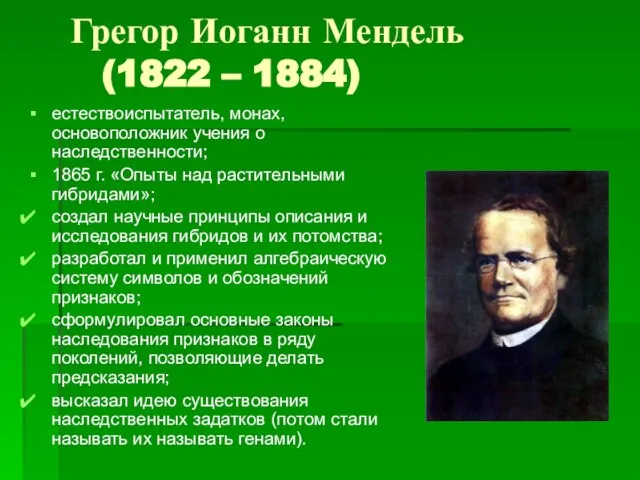 Грегор Иоганн Мендель
(1822 – 1884)

▪ естествоиспытатель, монах, основоположник учения о наследственности;

▪ 1865 г. «Опыты над растительными гибридами»;

✔ создал научные принципы описания и исследования гибридов и их потомства;

✔ разработал и применил алгебраическую систему символов и обозначений признаков;

✔ сформулировал основные законы наследования признаков в ряду поколений, позволяющие делать предсказания;

✔ высказал идею существования наследственных задатков (потом стали называть их называть генами).